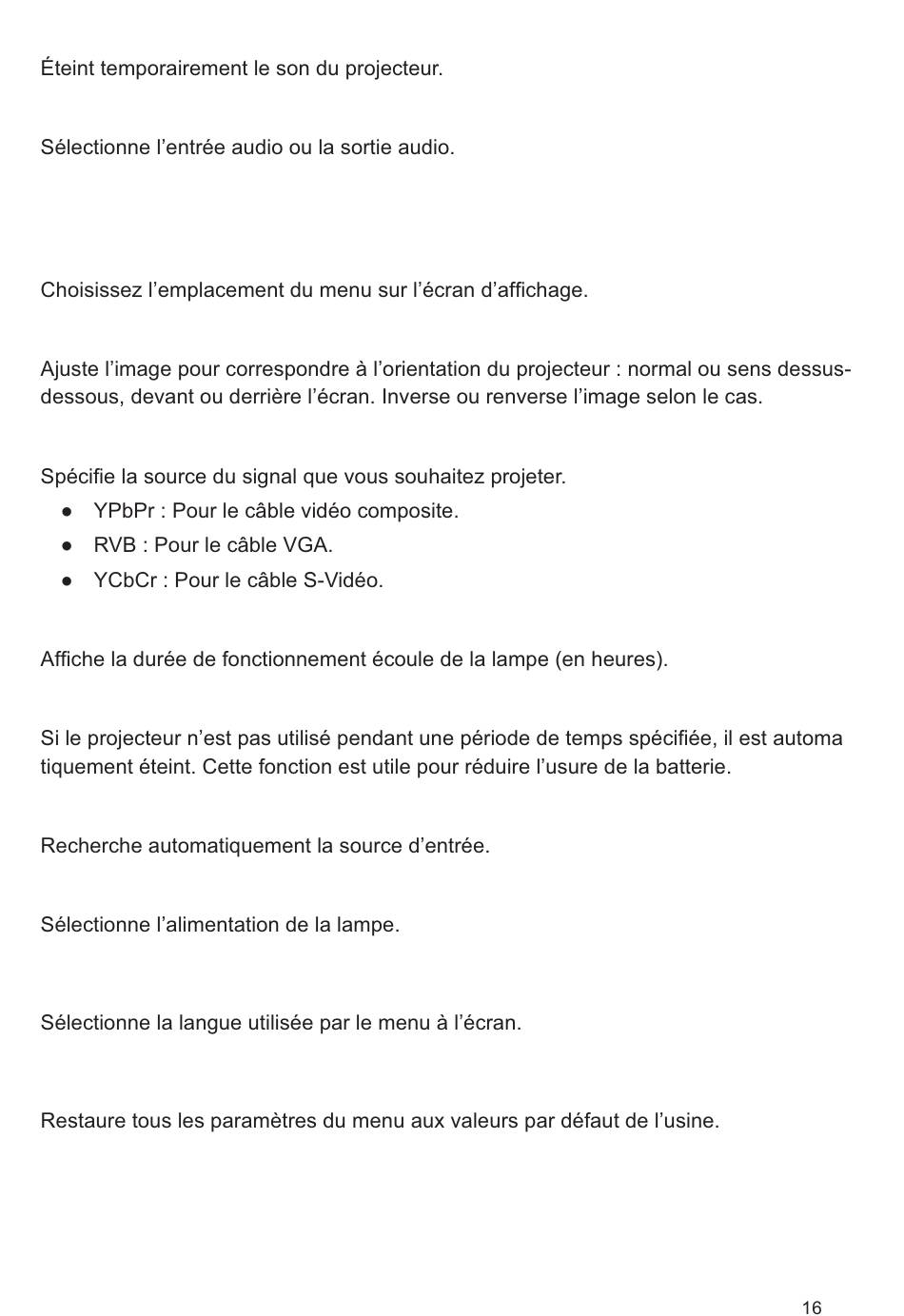 Éteint temporairement le son du projecteur.

Sélectionne l’entrée audio ou la sortie audio.

Choisissez l’emplacement du menu sur l’écran d’affichage.

Ajuste l’image pour correspondre à l’orientation du projecteur : normal ou sens dessus-dessous, devant ou derrière l’écran. Inverse ou renverse l’image selon le cas.

Spécifie la source du signal que vous souhaitez projeter.
● YPbPr : Pour le câble vidéo composite.
● RVB : Pour le câble VGA.
● YCbCr : Pour le câble S-Vidéo.

Affiche la durée de fonctionnement écoule de la lampe (en heures).

Si le projecteur n’est pas utilisé pendant une période de temps spécifiée, il est automa tiquement éteint. Cette fonction est utile pour réduire l’usure de la batterie.

Recherche automatiquement la source d’entrée.

Sélectionne l’alimentation de la lampe.

Sélectionne la langue utilisée par le menu à l’écran.

Restaure tous les paramètres du menu aux valeurs par défaut de l’usine.

16